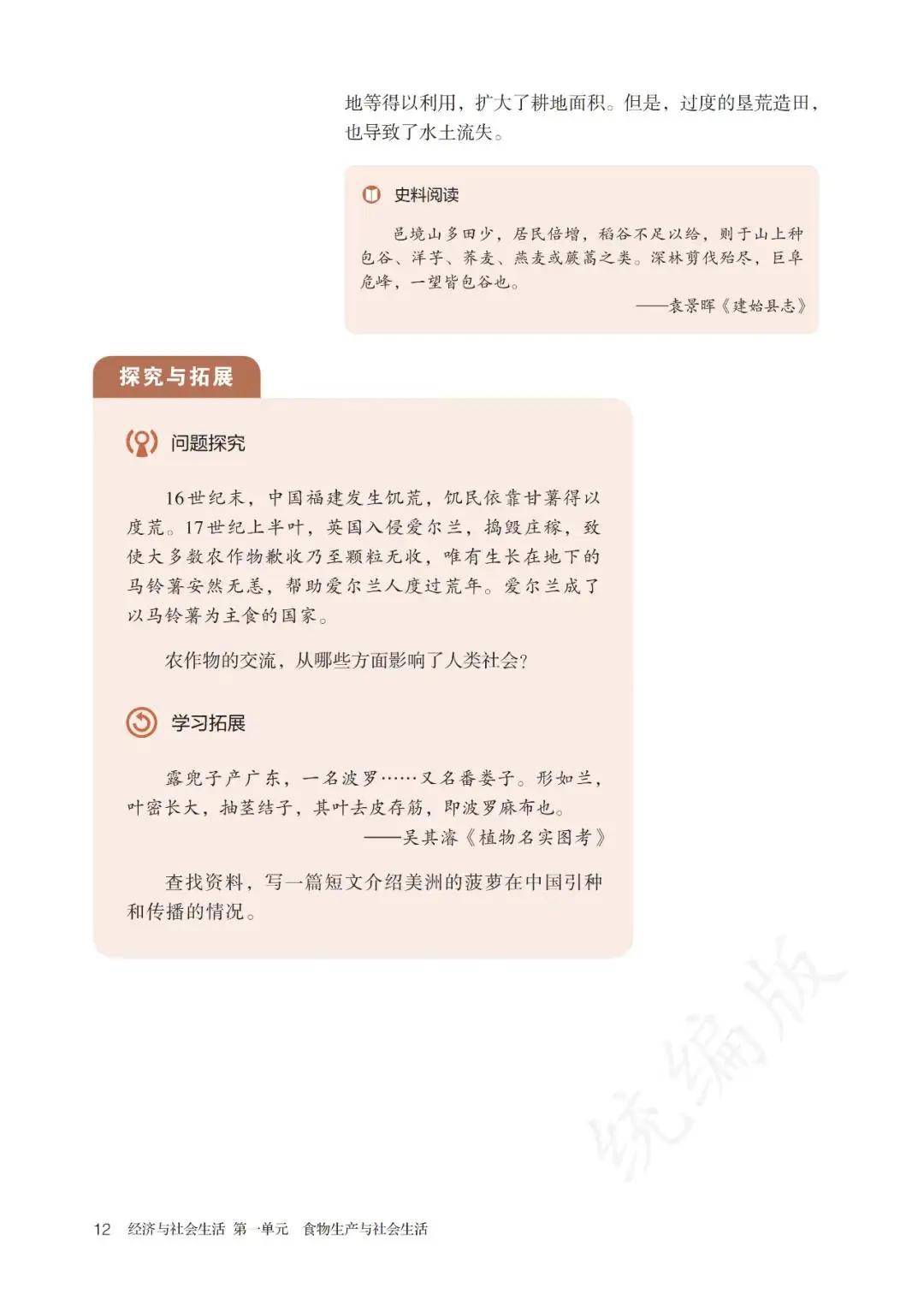 地等得以利用，扩大了耕地面积。但是，过度的垦荒造田，也导致了水土流失。

史料阅读

邑境山多田少，居民倍增，稻谷不足以给，则于山上种包谷、洋芋、荞麦、燕麦或蕨蒿之类。深林剪伐殆尽，巨阜危峰，一望皆包谷也。

——袁景晖《建始县志》

探究与拓展

问题探究

16世纪末，中国福建发生饥荒，饥民依靠甘薯得以度荒。17世纪上半叶，英国入侵爱尔兰，捣毁庄稼，致使大多数农作物歉收乃至颗粒无收，唯有生长在地下的马铃薯安然无恙，帮助爱尔兰人度过荒年。爱尔兰成了以马铃薯为主食的国家。

农作物的交流，从哪些方面影响了人类社会？

学习拓展

露兜子产广东，一名波罗……又名番娄子。形如兰，叶密长大，抽茎结子，其叶去皮存筋，即波罗麻布也。

——吴其濬《植物名实图考》

查找资料，写一篇短文介绍美洲的菠萝在中国引种和传播的情况。

统编版

12 经济与社会生活 第一单元 食物生产与社会生活